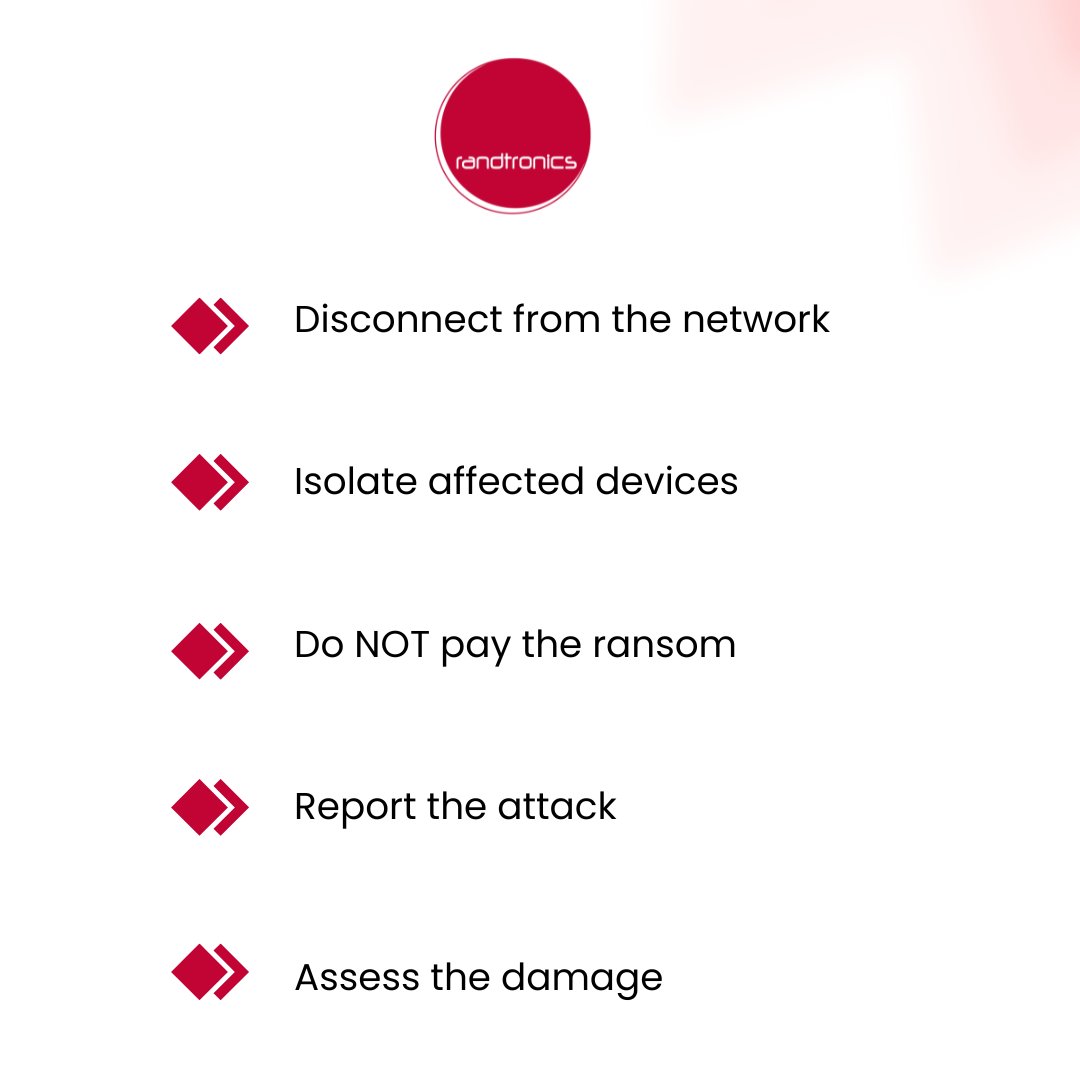 randtronics

Disconnect from the network

Isolate affected devices

Do NOT pay the ransom

Report the attack

Assess the damage